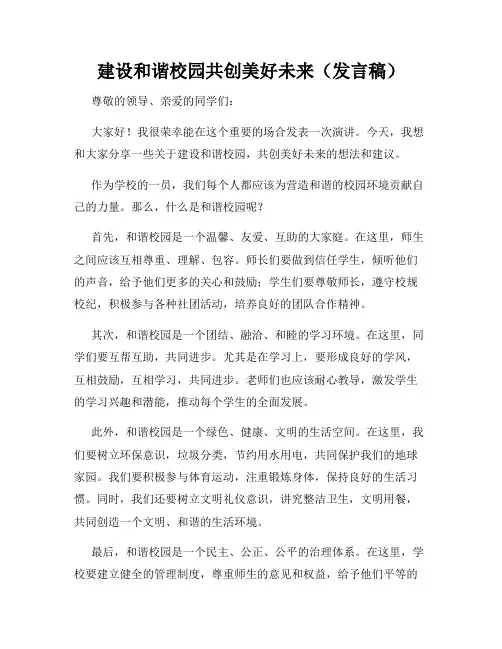 建设和谐校园共创美好未来（发言稿）

尊敬的领导、亲爱的同学们：

大家好！我很荣幸能在这个重要的场合发表一次演讲。今天，我想和大家分享一些关于建设和谐校园，共创美好未来的想法和建议。

作为学校的一员，我们每个人都应该为营造和谐的校园环境贡献自己的力量。那么，什么是和谐校园呢？

首先，和谐校园是一个温馨、友爱、互助的大家庭。在这里，师生之间应该互相尊重、理解、包容。师长们要做到信任学生，倾听他们的声音，给予他们更多的关心和鼓励；学生们要尊敬师长，遵守校规校纪，积极参与各种社团活动，培养良好的团队合作精神。

其次，和谐校园是一个团结、融洽、和睦的学习环境。在这里，同学们要互帮互助，共同进步。尤其是在学习上，要形成良好的学风，互相鼓励，互相学习，共同进步。老师们也应该耐心教导，激发学生的学习兴趣和潜能，推动每个学生的全面发展。

此外，和谐校园是一个绿色、健康、文明的生活空间。在这里，我们要树立环保意识，垃圾分类，节约用水用电，共同保护我们的地球家园。我们要积极参与体育运动，注重锻炼身体，保持良好的生活习惯。同时，我们还要树立文明礼仪意识，讲究整洁卫生，文明用餐，共同创造一个文明、和谐的生活环境。

最后，和谐校园是一个民主、公正、公平的治理体系。在这里，学校要建立健全的管理制度，尊重师生的意见和权益，给予他们平等的